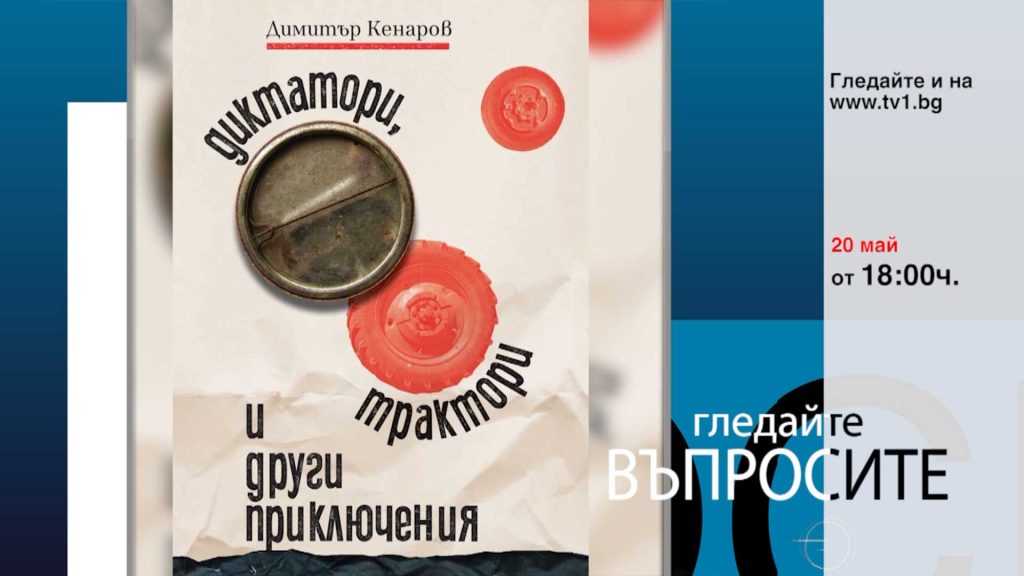 Димитър Кенаров

диктатори, трактори и други приключения

Гледайте и на www.tv1.bg

20 май
от 18:00ч.

гледайте
ВЪПРОСИТЕ